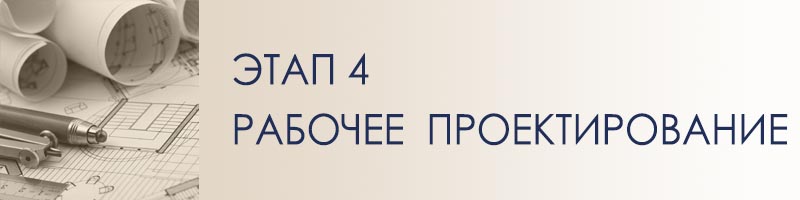 ЭТАП 4
РАБОЧЕЕ ПРОЕКТИРОВАНИЕ